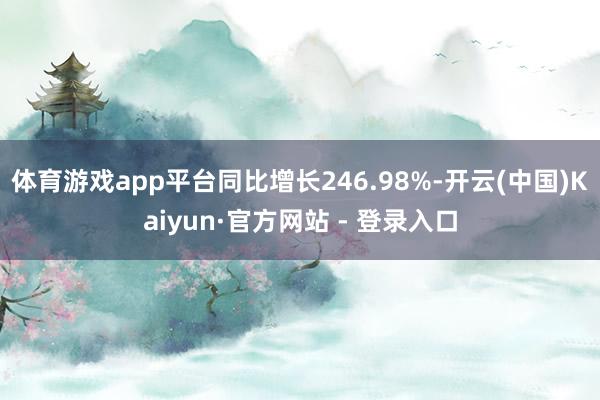 体育游戏app平台同比增长246.98%-开云(中国)Kaiyun·官方网站 - 登录入口